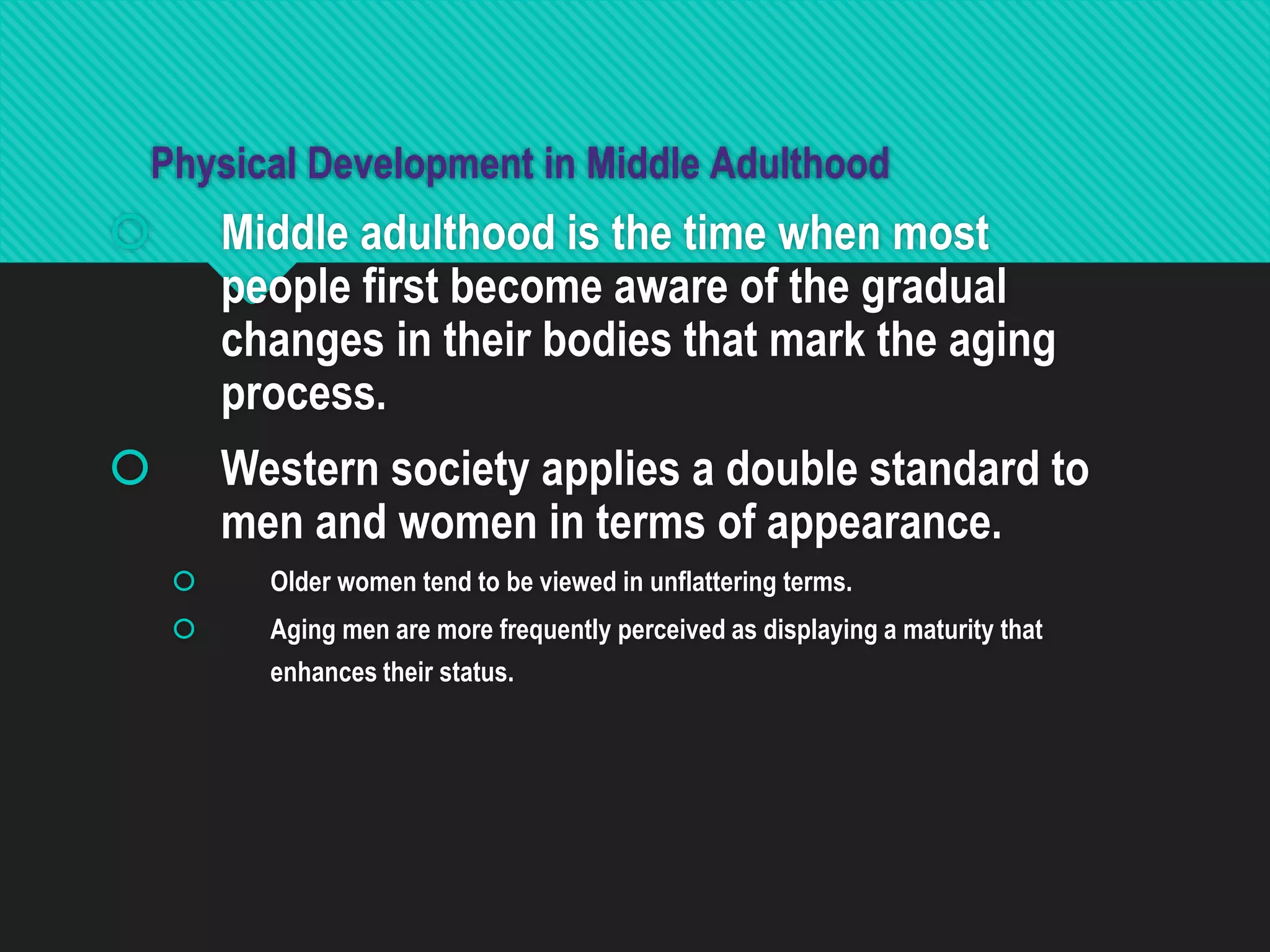 Physical Development in Middle Adulthood

Middle adulthood is the time when most people first become aware of the gradual changes in their bodies that mark the aging process.

Western society applies a double standard to men and women in terms of appearance.

Older women tend to be viewed in unflattering terms.

Aging men are more frequently perceived as displaying a maturity that enhances their status.